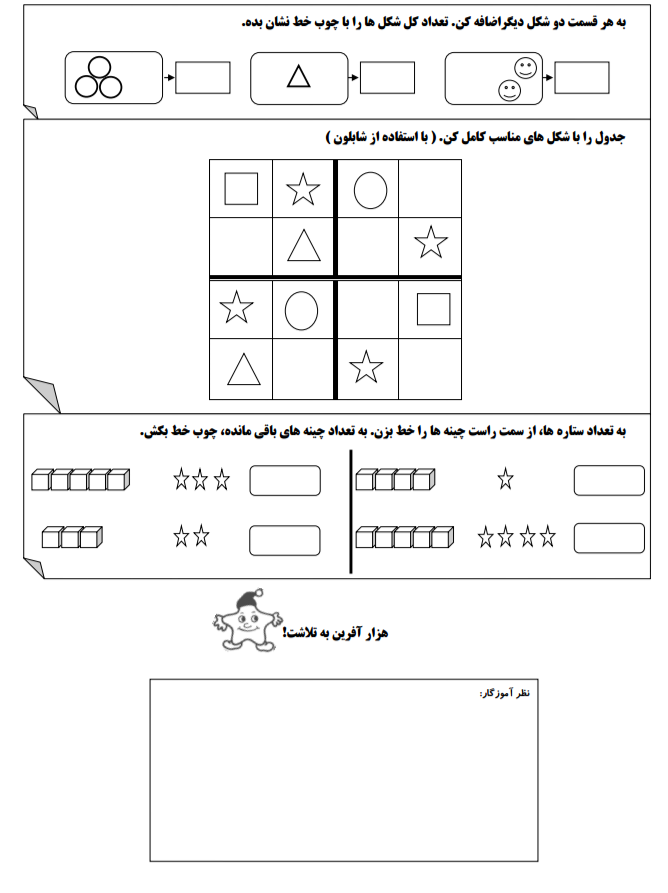 به هر قسمت دو شکل دیگراضافه کن. تعداد کل شکل ها را با چوب خط نشان بده.

جدول را با شکل های مناسب کامل کن. ( با استفاده از شابلون )

به تعداد ستاره ها، از سمت راست چینه ها را خط بزن. به تعداد چینه های باقی مانده، چوب خط بکش.

هزار آفرین به تلاشت!

نظر آموزگار: